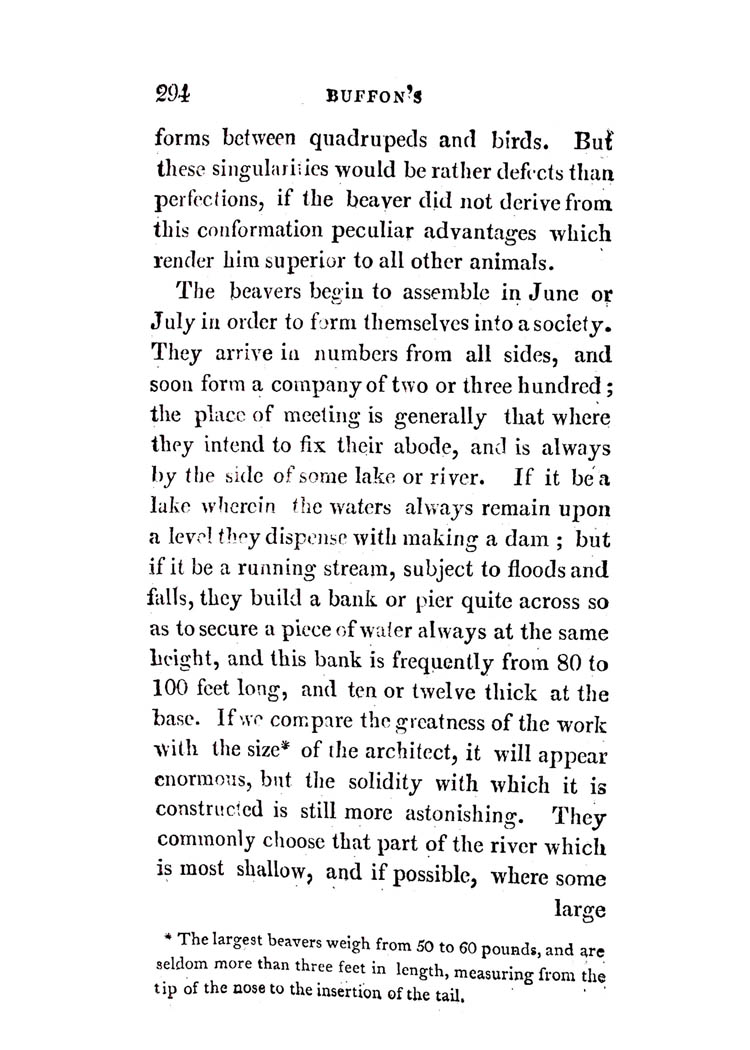 294 BUFFON'S

forms between quadrupeds and birds. But these singularities would be rather defects than perfections, if the beaver did not derive from this conformation peculiar advantages which render him superior to all other animals.

The beavers begin to assemble in June or July in order to form themselves into a society. They arrive in numbers from all sides, and soon form a company of two or three hundred; the place of meeting is generally that where they intend to fix their abode, and is always by the side of some lake or river. If it be a lake wherein the waters always remain upon a level they dispense with making a dam; but if it be a running stream, subject to floods and falls, they build a bank or pier quite across so as to secure a piece of water always at the same height, and this bank is frequently from 80 to 100 feet long, and ten or twelve thick at the base. If we compare the greatness of the work with the size* of the architect, it will appear enormous, but the solidity with which it is constructed is still more astonishing. They commonly choose that part of the river which is most shallow, and if possible, where some large

* The largest beavers weigh from 50 to 60 pounds, and are seldom more than three feet in length, measuring from the tip of the nose to the insertion of the tail.